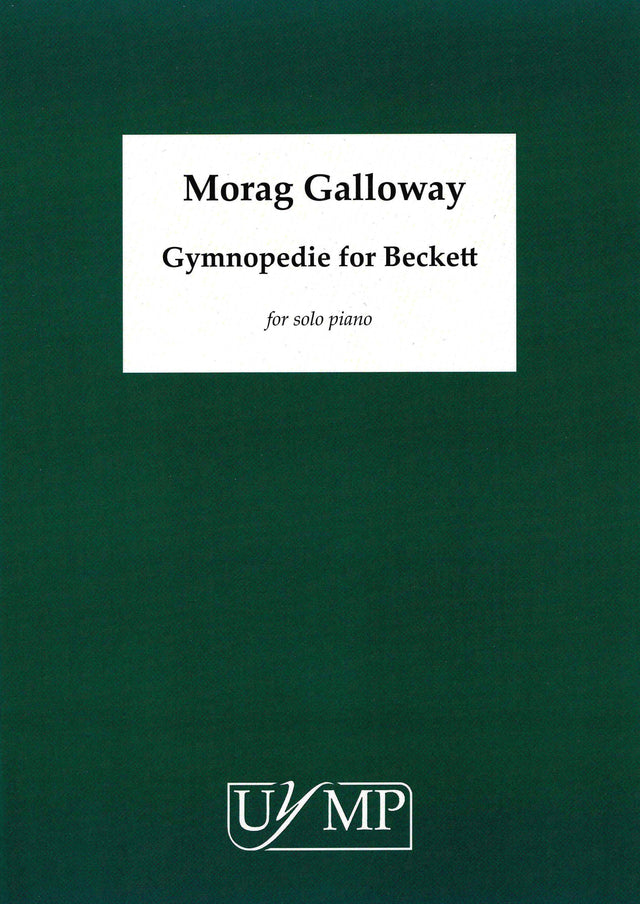 Morag Galloway

Gymnopedie for Beckett

for solo piano

UYMP